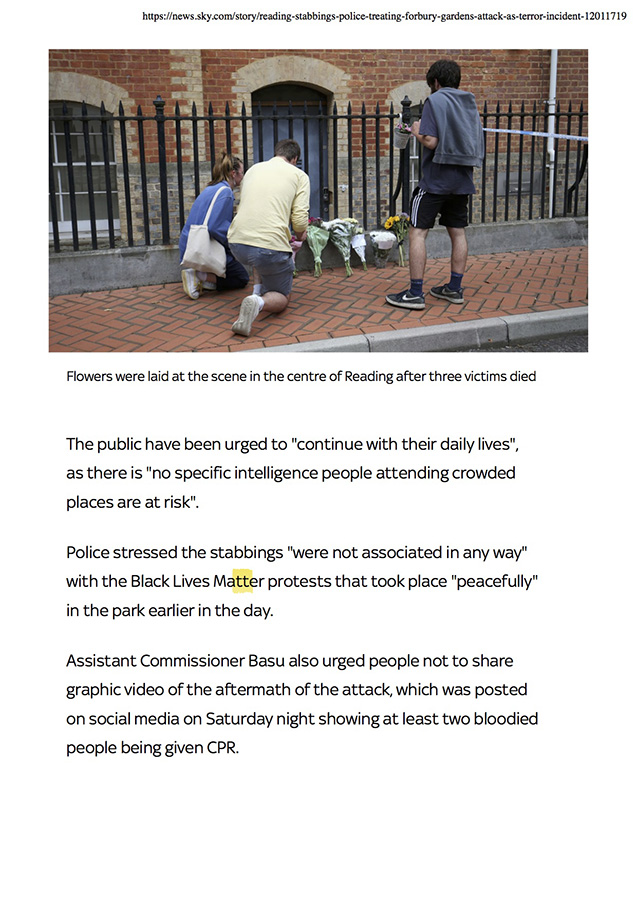 https://news.sky.com/story/reading-stabbings-police-treating-forbury-gardens-attack-as-terror-incident-12011719

Flowers were laid at the scene in the centre of Reading after three victims died

The public have been urged to "continue with their daily lives", as there is "no specific intelligence people attending crowded places are at risk".

Police stressed the stabbings "were not associated in any way" with the Black Lives Matter protests that took place "peacefully" in the park earlier in the day.

Assistant Commissioner Basu also urged people not to share graphic video of the aftermath of the attack, which was posted on social media on Saturday night showing at least two bloodied people being given CPR.